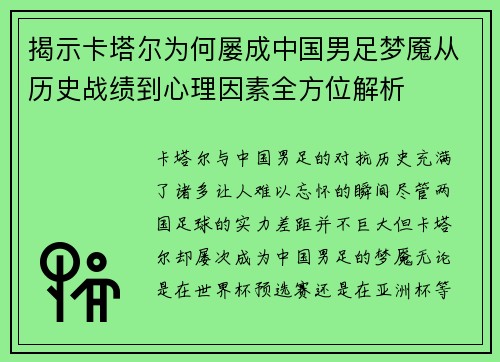 揭示卡塔尔为何屡成中国男足梦魇从历史战绩到心理因素全方位解析

卡塔尔与中国男足的对抗历史充满了诸多让人难以忘怀的瞬间尽管两国足球的实力差距并不巨大但卡塔尔却屡次成为中国男足的梦魇无论是在世界杯预选赛还是在亚洲杯等